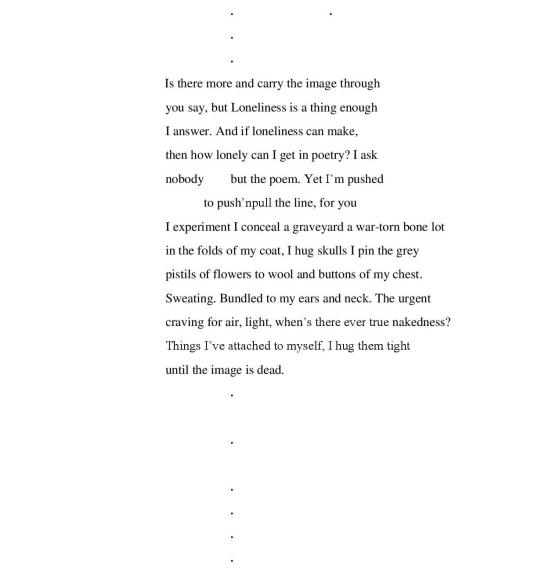 .                .
.
.

Is there more and carry the image through
you say, but Loneliness is a thing enough
I answer. And if loneliness can make,
then how lonely can I get in poetry? I ask
nobody        but the poem. Yet I'm pushed
          to push'npull the line, for you
I experiment I conceal a graveyard a war-torn bone lot
in the folds of my coat, I hug skulls I pin the grey
pistils of flowers to wool and buttons of my chest.
Sweating. Bundled to my ears and neck. The urgent
craving for air, light, when's there ever true nakedness?
Things I've attached to myself, I hug them tight
until the image is dead.

.

.

.
.
.
.